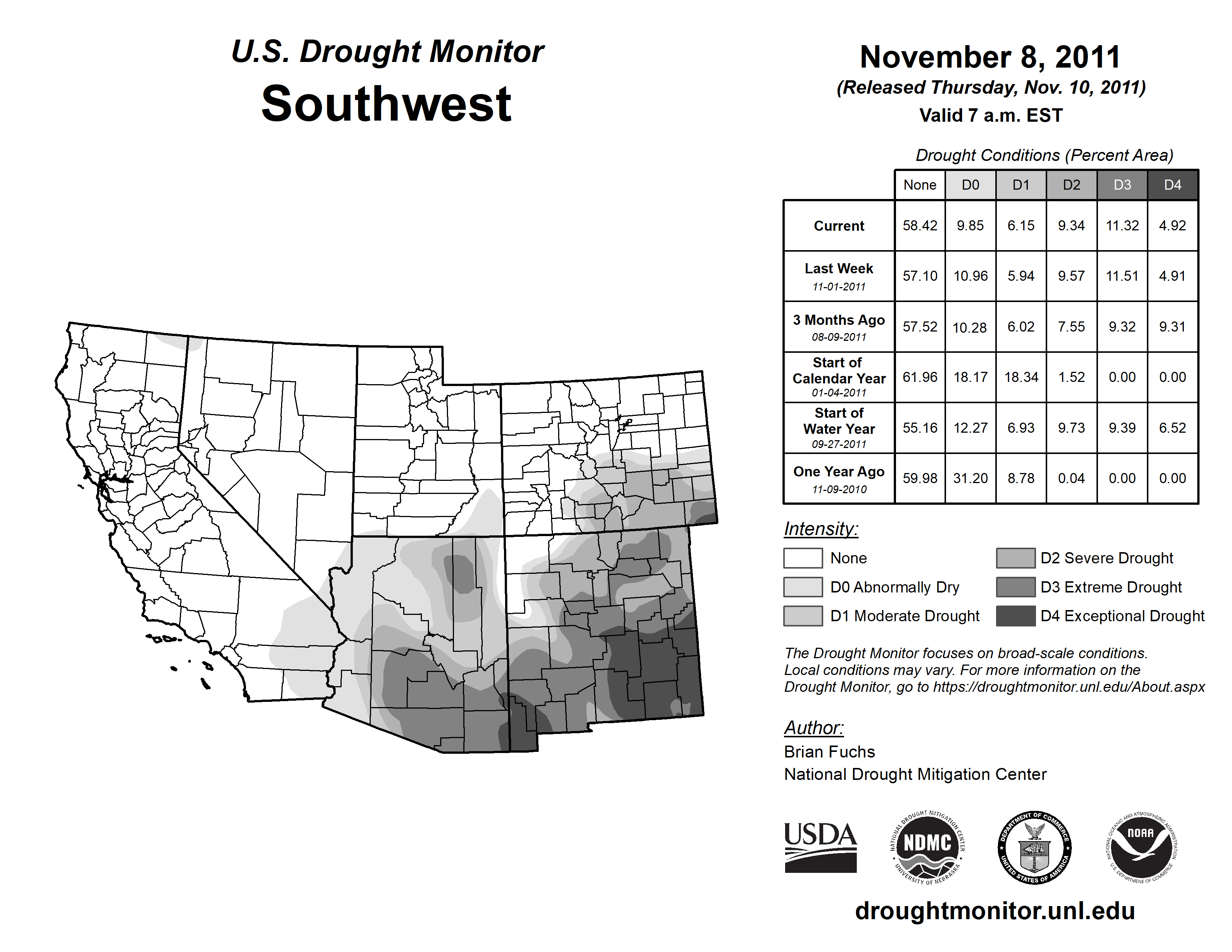 U.S. Drought Monitor
Southwest

November 8, 2011
(Released Thursday, Nov. 10, 2011)
Valid 7 a.m. EST

Drought Conditions (Percent Area)

| | None | D0 | D1 | D2 | D3 | D4 |
|---|---|---|---|---|---|---|
| Current | 58.42 | 9.85 | 6.15 | 9.34 | 11.32 | 4.92 |
| Last Week 11-01-2011 | 57.10 | 10.96 | 5.94 | 9.57 | 11.51 | 4.91 |
| 3 Months Ago 08-09-2011 | 57.52 | 10.28 | 6.02 | 7.55 | 9.32 | 9.31 |
| Start of Calendar Year 01-04-2011 | 61.96 | 18.17 | 18.34 | 1.52 | 0.00 | 0.00 |
| Start of Water Year 09-27-2011 | 55.16 | 12.27 | 6.93 | 9.73 | 9.39 | 6.52 |
| One Year Ago 11-09-2010 | 59.98 | 31.20 | 8.78 | 0.04 | 0.00 | 0.00 |

Intensity:
None
D0 Abnormally Dry
D1 Moderate Drought
D2 Severe Drought
D3 Extreme Drought
D4 Exceptional Drought

The Drought Monitor focuses on broad-scale conditions. Local conditions may vary. For more information on the Drought Monitor, go to https://droughtmonitor.unl.edu/About.aspx

Author:
Brian Fuchs
National Drought Mitigation Center

USDA
NATIONAL DROUGHT MITIGATION CENTER NDMC UNIVERSITY OF NEBRASKA
DEPARTMENT OF COMMERCE UNITED STATES OF AMERICA
NATIONAL OCEANIC AND ATMOSPHERIC ADMINISTRATION NOAA U.S. DEPARTMENT OF COMMERCE

droughtmonitor.unl.edu